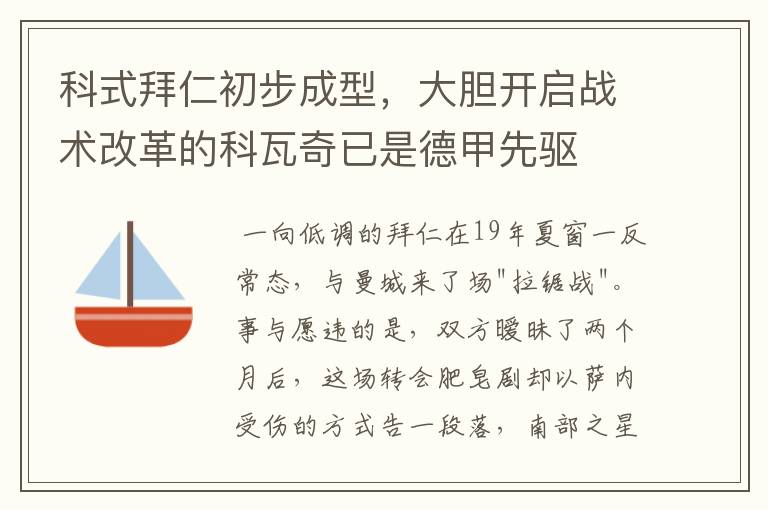 科式拜仁初步成型，大胆开启战术改革的科瓦奇已是德甲先驱

一向低调的拜仁在19年夏窗一反常态，与曼城来了场"拉锯战"。事与愿违的是，双方暧昧了两个月后，这场转会肥皂剧却以萨内受伤的方式告一段落，南部之星